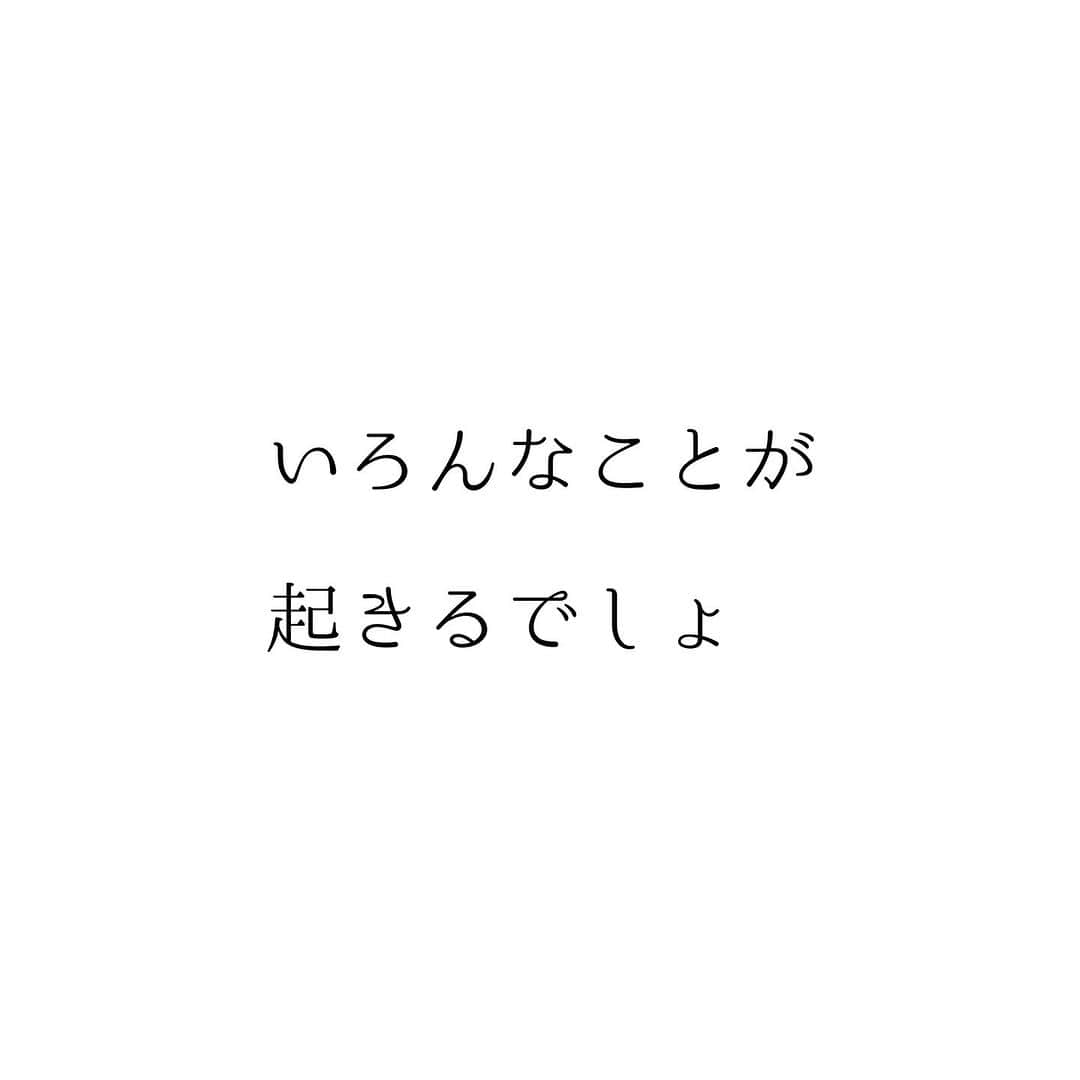 いろんなことが
起きるでしょ